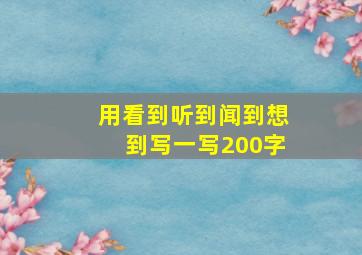 用看到听到闻到想到写一写200字